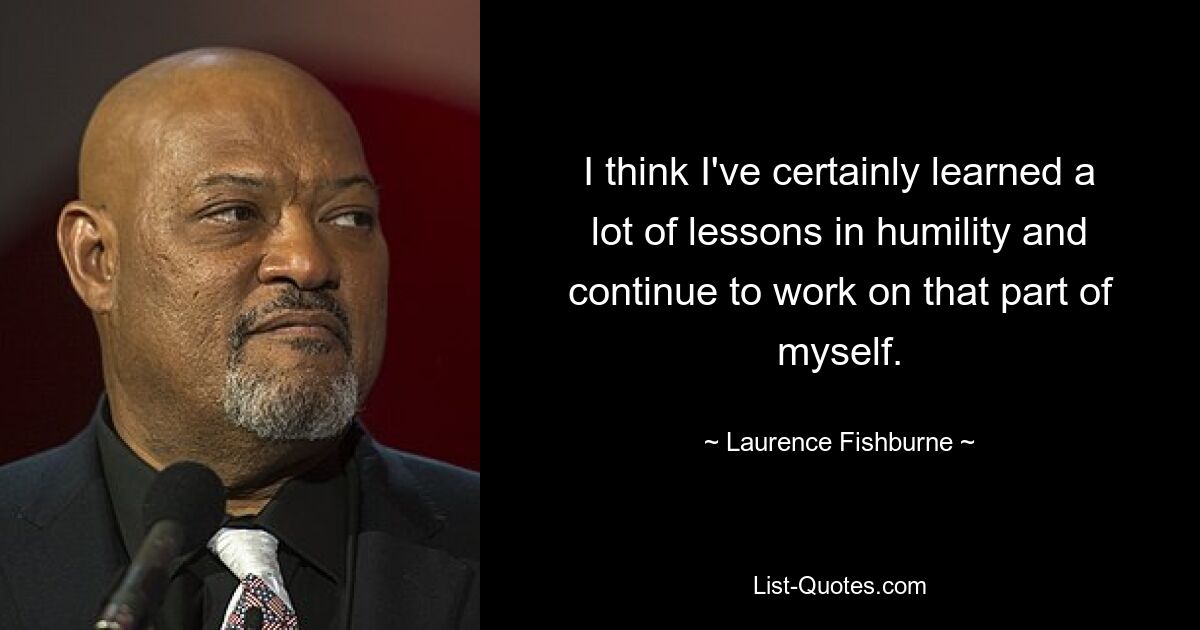 I think I've certainly learned a lot of lessons in humility and continue to work on that part of myself.

~ Laurence Fishburne ~

List-Quotes.com